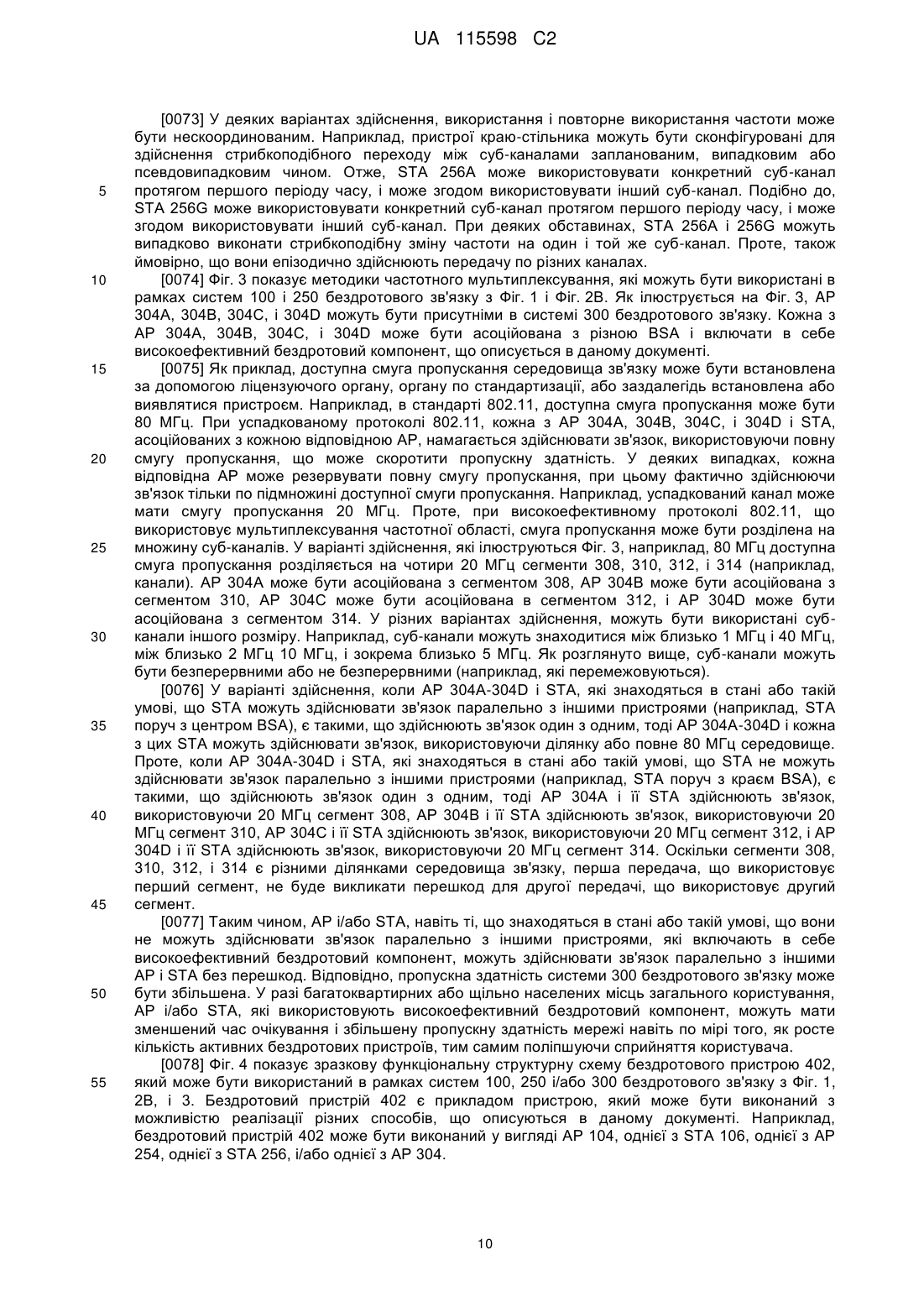 UA 115598 C2

[0073] У деяких варіантах здійснення, використання і повторне використання частоти може бути нескоординованим. Наприклад, пристрої краю-стільника можуть бути сконфігуровані для здійснення стрибкоподібного переходу між суб-каналами запланованим, випадковим або псевдовипадковим чином. Отже, STA 256A може використовувати конкретний суб-канал протягом першого періоду часу, і може згодом використовувати інший суб-канал. Подібно до, STA 256G може використовувати конкретний суб-канал протягом першого періоду часу, і може згодом використовувати інший суб-канал. При деяких обставинах, STA 256A і 256G можуть випадково виконати стрибкоподібну зміну частоти на один і той же суб-канал. Проте, також ймовірно, що вони епізодично здійснюють передачу по різних каналах.

[0074] Фіг. 3 показує методики частотного мультиплексування, які можуть бути використані в рамках систем 100 і 250 бездротового зв'язку з Фіг. 1 і Фіг. 2B. Як ілюструється на Фіг. 3, AP 304A, 304B, 304C, і 304D можуть бути присутніми в системі 300 бездротового зв'язку. Кожна з AP 304A, 304B, 304C, і 304D може бути асоційована з різною BSA і включати в себе високоефективний бездротовий компонент, що описується в даному документі.

[0075] Як приклад, доступна смуга пропускання середовища зв'язку може бути встановлена за допомогою ліцензуючого органу, органу по стандартизації, або заздалегідь встановлена або виявлятися пристроєм. Наприклад, в стандарті 802.11, доступна смуга пропускання може бути 80 МГц. При успадкованому протоколі 802.11, кожна з AP 304A, 304B, 304C, і 304D і STA, асоційованих з кожною відповідною AP, намагається здійснювати зв'язок, використовуючи повну смугу пропускання, що може скоротити пропускну здатність. У деяких випадках, кожна відповідна AP може резервувати повну смугу пропускання, при цьому фактично здійснюючи зв'язок тільки по підмножині доступної смуги пропускання. Наприклад, успадкований канал може мати смугу пропускання 20 МГц. Проте, при високоефективному протоколі 802.11, що використовує мультиплексування частотної області, смуга пропускання може бути розділена на множину суб-каналів. У варіанті здійснення, які ілюструються Фіг. 3, наприклад, 80 МГц доступна смуга пропускання розділяється на чотири 20 МГц сегменти 308, 310, 312, і 314 (наприклад, канали). AP 304A може бути асоційована з сегментом 308, AP 304B може бути асоційована з сегментом 310, AP 304C може бути асоційована в сегментом 312, і AP 304D може бути асоційована з сегментом 314. У різних варіантах здійснення, можуть бути використані суб-канали іншого розміру. Наприклад, суб-канали можуть знаходитися між близько 1 МГц і 40 МГц, між близько 2 МГц 10 МГц, і зокрема близько 5 МГц. Як розглянуто вище, суб-канали можуть бути безперервними або не безперервними (наприклад, які перемежовуються).

[0076] У варіанті здійснення, коли AP 304A-304D і STA, які знаходяться в стані або такій умові, що STA можуть здійснювати зв'язок паралельно з іншими пристроями (наприклад, STA поруч з центром BSA), є такими, що здійснюють зв'язок один з одним, тоді AP 304A-304D і кожна з цих STA можуть здійснювати зв'язок, використовуючи ділянку або повне 80 МГц середовище. Проте, коли AP 304A-304D і STA, які знаходяться в стані або такій умові, що STA не можуть здійснювати зв'язок паралельно з іншими пристроями (наприклад, STA поруч з краєм BSA), є такими, що здійснюють зв'язок один з одним, тоді AP 304A і її STA здійснюють зв'язок, використовуючи 20 МГц сегмент 308, AP 304B і її STA здійснюють зв'язок, використовуючи 20 МГц сегмент 310, AP 304C і її STA здійснюють зв'язок, використовуючи 20 МГц сегмент 312, і AP 304D і її STA здійснюють зв'язок, використовуючи 20 МГц сегмент 314. Оскільки сегменти 308, 310, 312, і 314 є різними ділянками середовища зв'язку, перша передача, що використовує перший сегмент, не буде викликати перешкод для другої передачі, що використовує другий сегмент.

[0077] Таким чином, AP і/або STA, навіть ті, що знаходяться в стані або такій умові, що вони не можуть здійснювати зв'язок паралельно з іншими пристроями, які включають в себе високоефективний бездротовий компонент, можуть здійснювати зв'язок паралельно з іншими AP і STA без перешкод. Відповідно, пропускна здатність системи 300 бездротового зв'язку може бути збільшена. У разі багатоквартирних або щільно населених місць загального користування, AP і/або STA, які використовують високоефективний бездротовий компонент, можуть мати зменшений час очікування і збільшену пропускну здатність мережі навіть по мірі того, як росте кількість активних бездротових пристроїв, тим самим поліпшуючи сприйняття користувача.

[0078] Фіг. 4 показує зразкову функціональну структурну схему бездротового пристрою 402, який може бути використаний в рамках систем 100, 250 і/або 300 бездротового зв'язку з Фіг. 1, 2B, і 3. Бездротовий пристрій 402 є прикладом пристрою, який може бути виконаний з можливістю реалізації різних способів, що описуються в даному документі. Наприклад, бездротовий пристрій 402 може бути виконаний у вигляді AP 104, однієї з STA 106, однієї з AP 254, однієї з STA 256, і/або однієї з AP 304.

5
10
15
20
25
30
35
40
45
50
55

10